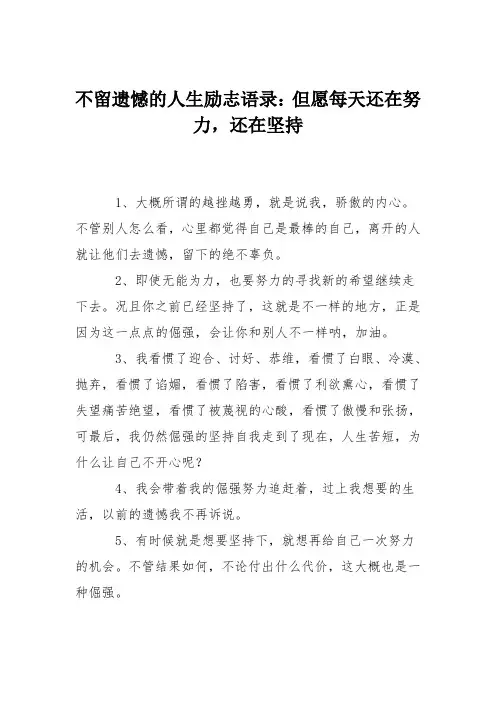 不留遗憾的人生励志语录：但愿每天还在努力，还在坚持

1、大概所谓的越挫越勇，就是说我，骄傲的内心。不管别人怎么看，心里都觉得自己是最棒的自己，离开的人就让他们去遗憾，留下的绝不辜负。

2、即使无能为力，也要努力的寻找新的希望继续走下去。况且你之前已经坚持了，这就是不一样的地方，正是因为这一点点的倔强，会让你和别人不一样呐，加油。

3、我看惯了迎合、讨好、恭维，看惯了白眼、冷漠、抛弃，看惯了谄媚，看惯了陷害，看惯了利欲熏心，看惯了失望痛苦绝望，看惯了被蔑视的心酸，看惯了傲慢和张扬，可最后，我仍然倔强的坚持自我走到了现在，人生苦短，为什么让自己不开心呢？

4、我会带着我的倔强努力追赶着，过上我想要的生活，以前的遗憾我不再诉说。

5、有时候就是想要坚持下，就想再给自己一次努力的机会。不管结果如何，不论付出什么代价，这大概也是一种倔强。